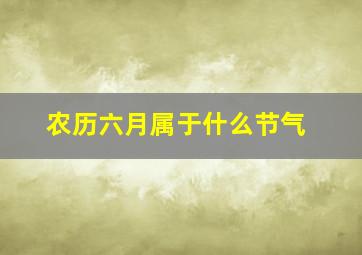 农历六月属于什么节气